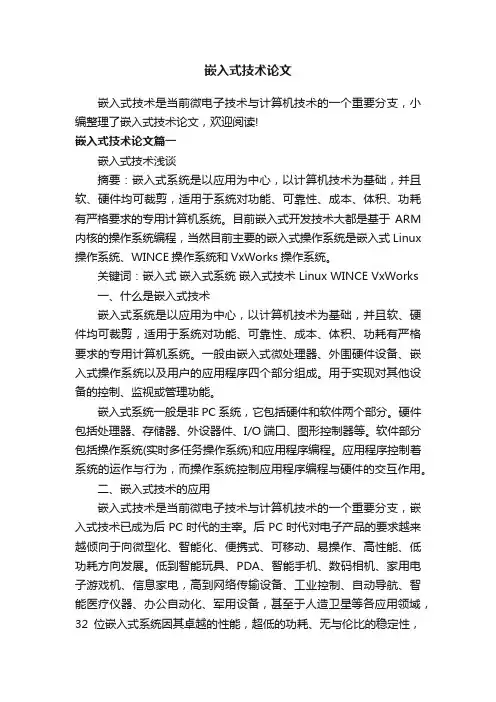 嵌入式技术论文

嵌入式技术是当前微电子技术与计算机技术的一个重要分支，小编整理了嵌入式技术论文，欢迎阅读!

嵌入式技术论文篇一

嵌入式技术浅谈

摘要：嵌入式系统是以应用为中心，以计算机技术为基础，并且软、硬件均可裁剪，适用于系统对功能、可靠性、成本、体积、功耗有严格要求的专用计算机系统。目前嵌入式开发技术大都是基于 ARM 内核的操作系统编程，当然目前主要的嵌入式操作系统是嵌入式 Linux 操作系统、WINCE 操作系统和 VxWorks 操作系统。

关键词：嵌入式 嵌入式系统 嵌入式技术 Linux WINCE VxWorks

一、什么是嵌入式技术

嵌入式系统是以应用为中心，以计算机技术为基础，并且软、硬件均可裁剪，适用于系统对功能、可靠性、成本、体积、功耗有严格要求的专用计算机系统。一般由嵌入式微处理器、外围硬件设备、嵌入式操作系统以及用户的应用程序四个部分组成。用于实现对其他设备的控制、监视或管理功能。

嵌入式系统一般是非 PC 系统，它包括硬件和软件两个部分。硬件包括处理器、存储器、外设器件、I/O 端口、图形控制器等。软件部分包括操作系统(实时多任务操作系统)和应用程序编程。应用程序控制着系统的运作与行为，而操作系统控制应用程序编程与硬件的交互作用。

二、嵌入式技术的应用

嵌入式技术是当前微电子技术与计算机技术的一个重要分支，嵌入式技术已成为后 PC 时代的主宰。后 PC 时代对电子产品的要求越来越倾向于向微型化、智能化、便携式、可移动、易操作、高性能、低功耗方向发展。低到智能玩具、PDA、智能手机、数码相机、家用电子游戏机、信息家电，高到网络传输设备、工业控制、自动导航、智能医疗仪器、办公自动化、军用设备，甚至于人造卫星等各应用领域，32 位嵌入式系统因其卓越的性能，超低的功耗、无与伦比的稳定性，